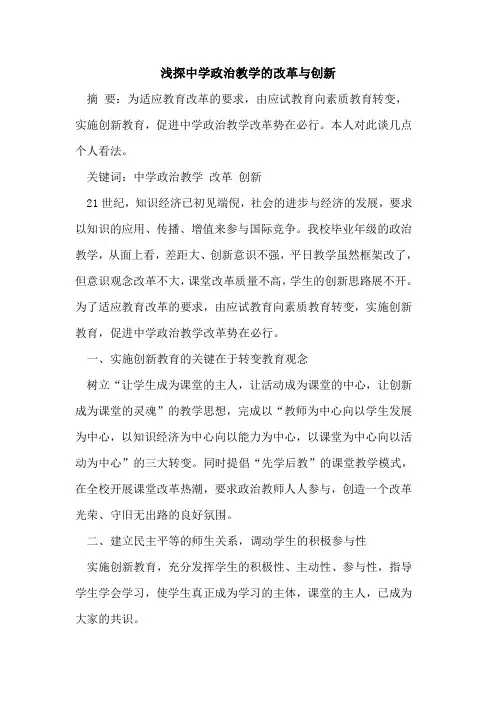 浅探中学政治教学的改革与创新

摘 要：为适应教育改革的要求，由应试教育向素质教育转变，实施创新教育，促进中学政治教学改革势在必行。本人对此谈几点个人看法。

关键词：中学政治教学 改革 创新

21世纪，知识经济已初见端倪，社会的进步与经济的发展，要求以知识的应用、传播、增值来参与国际竞争。我校毕业年级的政治教学，从面上看，差距大、创新意识不强，平日教学虽然框架改了，但意识观念改革不大，课堂改革质量不高，学生的创新思路展不开。为了适应教育改革的要求，由应试教育向素质教育转变，实施创新教育，促进中学政治教学改革势在必行。

一、实施创新教育的关键在于转变教育观念

树立“让学生成为课堂的主人，让活动成为课堂的中心，让创新成为课堂的灵魂”的教学思想，完成以“教师为中心向以学生发展为中心，以知识经济为中心向以能力为中心，以课堂为中心向以活动为中心”的三大转变。同时提倡“先学后教”的课堂教学模式，在全校开展课堂改革热潮，要求政治教师人人参与，创造一个改革光荣、守旧无出路的良好氛围。

二、建立民主平等的师生关系，调动学生的积极参与性

实施创新教育，充分发挥学生的积极性、主动性、参与性，指导学生学会学习，使学生真正成为学习的主体，课堂的主人，已成为大家的共识。